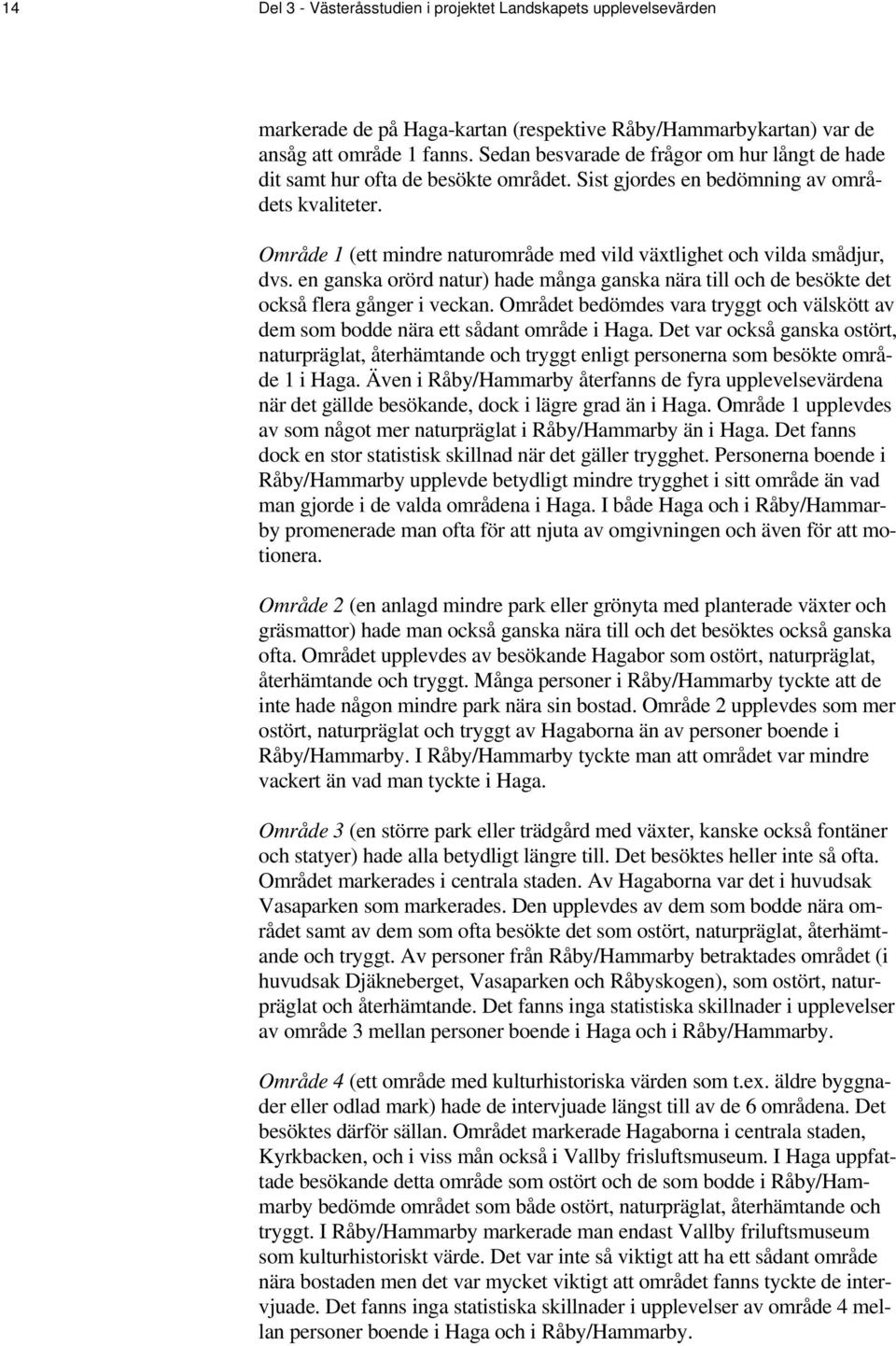 14 Del 3 - Västeråsstudien i projektet Landskapets upplevelsevärden

markerade de på Haga-kartan (respektive Råby/Hammarbykartan) var de ansåg att område 1 fanns. Sedan besvarade de frågor om hur långt de hade dit samt hur ofta de besökte området. Sist gjordes en bedömning av områdets kvaliteter.

Område 1 (ett mindre naturområde med vild växtlighet och vilda smådjur, dvs. en ganska orörd natur) hade många ganska nära till och de besökte det också flera gånger i veckan. Området bedömdes vara tryggt och välskött av dem som bodde nära ett sådant område i Haga. Det var också ganska ostört, naturpräglat, återhämtande och tryggt enligt personerna som besökte område 1 i Haga. Även i Råby/Hammarby återfanns de fyra upplevelsevärdena när det gällde besökande, dock i lägre grad än i Haga. Område 1 upplevdes av som något mer naturpräglat i Råby/Hammarby än i Haga. Det fanns dock en stor statistisk skillnad när det gäller trygghet. Personerna boende i Råby/Hammarby upplevde betydligt mindre trygghet i sitt område än vad man gjorde i de valda områdena i Haga. I både Haga och i Råby/Hammarby promenerade man ofta för att njuta av omgivningen och även för att motionera.

Område 2 (en anlagd mindre park eller grönyta med planterade växter och gräsmattor) hade man också ganska nära till och det besöktes också ganska ofta. Området upplevdes av besökande Hagabor som ostört, naturpräglat, återhämtande och tryggt. Många personer i Råby/Hammarby tyckte att de inte hade någon mindre park nära sin bostad. Område 2 upplevdes som mer ostört, naturpräglat och tryggt av Hagaborna än av personer boende i Råby/Hammarby. I Råby/Hammarby tyckte man att området var mindre vackert än vad man tyckte i Haga.

Område 3 (en större park eller trädgård med växter, kanske också fontäner och statyer) hade alla betydligt längre till. Det besöktes heller inte så ofta. Området markerades i centrala staden. Av Hagaborna var det i huvudsak Vasaparken som markerades. Den upplevdes av dem som bodde nära området samt av dem som ofta besökte det som ostört, naturpräglat, återhämtande och tryggt. Av personer från Råby/Hammarby betraktades området (i huvudsak Djäkneberget, Vasaparken och Råbyskogen), som ostört, naturpräglat och återhämtande. Det fanns inga statistiska skillnader i upplevelser av område 3 mellan personer boende i Haga och i Råby/Hammarby.

Område 4 (ett område med kulturhistoriska värden som t.ex. äldre byggnader eller odlad mark) hade de intervjuade längst till av de 6 områdena. Det besöktes därför sällan. Området markerade Hagaborna i centrala staden, Kyrkbacken, och i viss mån också i Vallby frisluftsmuseum. I Haga uppfattade besökande detta område som ostört och de som bodde i Råby/Hammarby bedömde området som både ostört, naturpräglat, återhämtande och tryggt. I Råby/Hammarby markerade man endast Vallby friluftsmuseum som kulturhistoriskt värde. Det var inte så viktigt att ha ett sådant område nära bostaden men det var mycket viktigt att området fanns tyckte de intervjuade. Det fanns inga statistiska skillnader i upplevelser av område 4 mellan personer boende i Haga och i Råby/Hammarby.